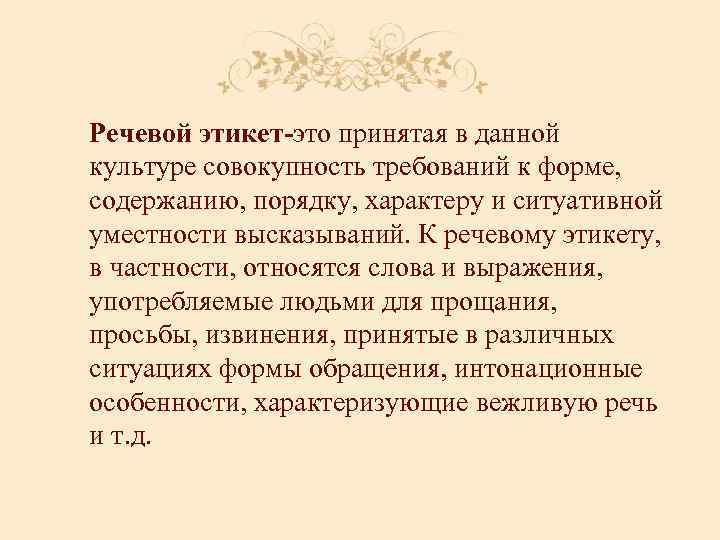 Речевой этикет-это принятая в данной культуре совокупность требований к форме, содержанию, порядку, характеру и ситуативной уместности высказываний. К речевому этикету, в частности, относятся слова и выражения, употребляемые людьми для прощания, просьбы, извинения, принятые в различных ситуациях формы обращения, интонационные особенности, характеризующие вежливую речь и т.д.